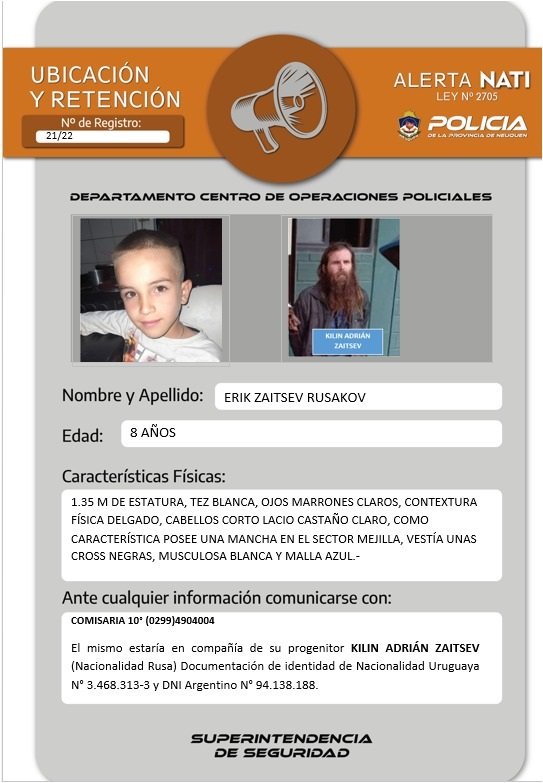 UBICACIÓN Y RETENCIÓN
Nº de Registro:
21/22

ALERTA NATI
LEY Nº 2705

POLICIA
DE LA PROVINCIA DE NEUQUEN

DEPARTAMENTO CENTRO DE OPERACIONES POLICIALES

KILIN ADRIÁN ZAITSEV

Nombre y Apellido: ERIK ZAITSEV RUSAKOV

Edad: 8 AÑOS

Características Físicas:

1.35 M DE ESTATURA, TEZ BLANCA, OJOS MARRONES CLAROS, CONTEXTURA FÍSICA DELGADO, CABELLOS CORTO LACIO CASTAÑO CLARO, COMO CARACTERÍSTICA POSEE UNA MANCHA EN EL SECTOR MEJILLA, VESTÍA UNAS CROSS NEGRAS, MUSCULOSA BLANCA Y MALLA AZUL.-

Ante cualquier información comunicarse con:

COMISARIA 10ª (0299)4904004

El mismo estaría en compañía de su progenitor KILIN ADRIÁN ZAITSEV (Nacionalidad Rusa) Documentación de identidad de Nacionalidad Uruguaya N° 3.468.313-3 y DNI Argentino N° 94.138.188.

SUPERINTENDENCIA DE SEGURIDAD